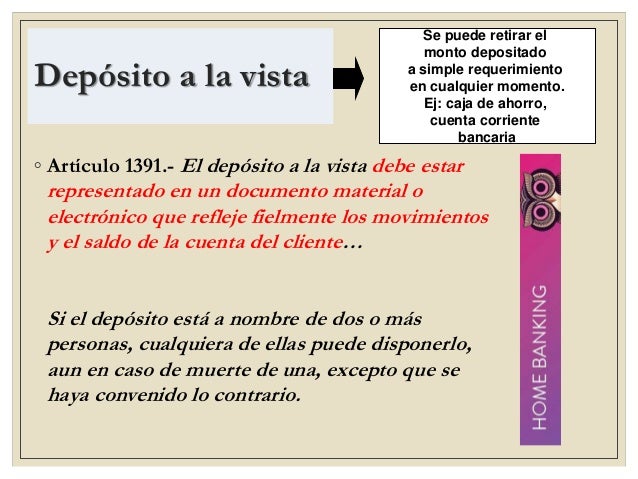 Depósito a la vista

Se puede retirar el monto depositado a simple requerimiento en cualquier momento. Ej: caja de ahorro, cuenta corriente bancaria

◦ Artículo 1391.- El depósito a la vista debe estar representado en un documento material o electrónico que refleje fielmente los movimientos y el saldo de la cuenta del cliente…

Si el depósito está a nombre de dos o más personas, cualquiera de ellas puede disponerlo, aun en caso de muerte de una, excepto que se haya convenido lo contrario.

HOME BANKING